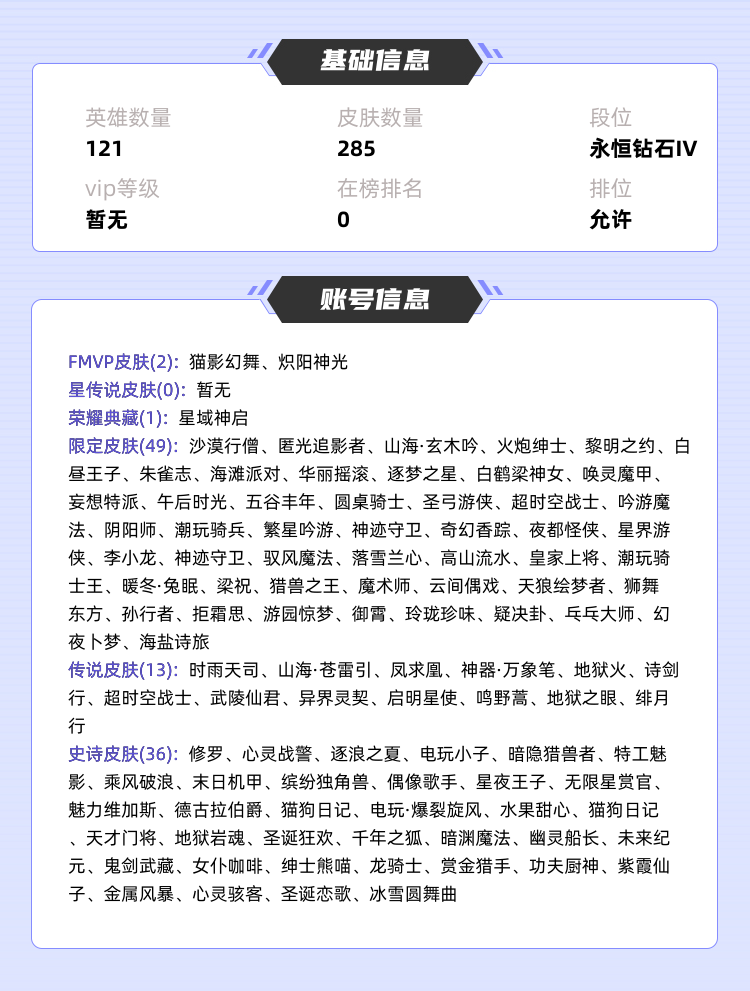 基础信息

英雄数量
121

皮肤数量
285

段位
永恒钻石IV

vip等级
暂无

在榜排名
0

排位
允许

账号信息

FMVP皮肤(2): 猫影幻舞、炽阳神光
星传说皮肤(0): 暂无
荣耀典藏(1): 星域神启
限定皮肤(49): 沙漠行僧、匿光追影者、山海·玄木吟、火炮绅士、黎明之约、白昼王子、朱雀志、海滩派对、华丽摇滚、逐梦之星、白鹤梁神女、唤灵魔甲、妄想特派、午后时光、五谷丰年、圆桌骑士、圣弓游侠、超时空战士、吟游魔法、阴阳师、潮玩骑兵、繁星吟游、神迹守卫、奇幻香踪、夜都怪侠、星界游侠、李小龙、神迹守卫、驭风魔法、落雪兰心、高山流水、皇家上将、潮玩骑士王、暖冬·兔眠、梁祝、猎兽之王、魔术师、云间偶戏、天狼绘梦者、狮舞东方、孙行者、拒霜思、游园惊梦、御霄、玲珑珍味、疑决卦、乒乓大师、幻夜卜梦、海盐诗旅
传说皮肤(13): 时雨天司、山海·苍雷引、凤求凰、神器·万象笔、地狱火、诗剑行、超时空战士、武陵仙君、异界灵契、启明星使、鸣野蒿、地狱之眼、绯月行
史诗皮肤(36): 修罗、心灵战警、逐浪之夏、电玩小子、暗隐猎兽者、特工魅影、乘风破浪、末日机甲、缤纷独角兽、偶像歌手、星夜王子、无限星赏官、魅力维加斯、德古拉伯爵、猫狗日记、电玩·爆裂旋风、水果甜心、猫狗日记、天才门将、地狱岩魂、圣诞狂欢、千年之狐、暗渊魔法、幽灵船长、未来纪元、鬼剑武藏、女仆咖啡、绅士熊喵、龙骑士、赏金猎手、功夫厨神、紫霞仙子、金属风暴、心灵骇客、圣诞恋歌、冰雪圆舞曲